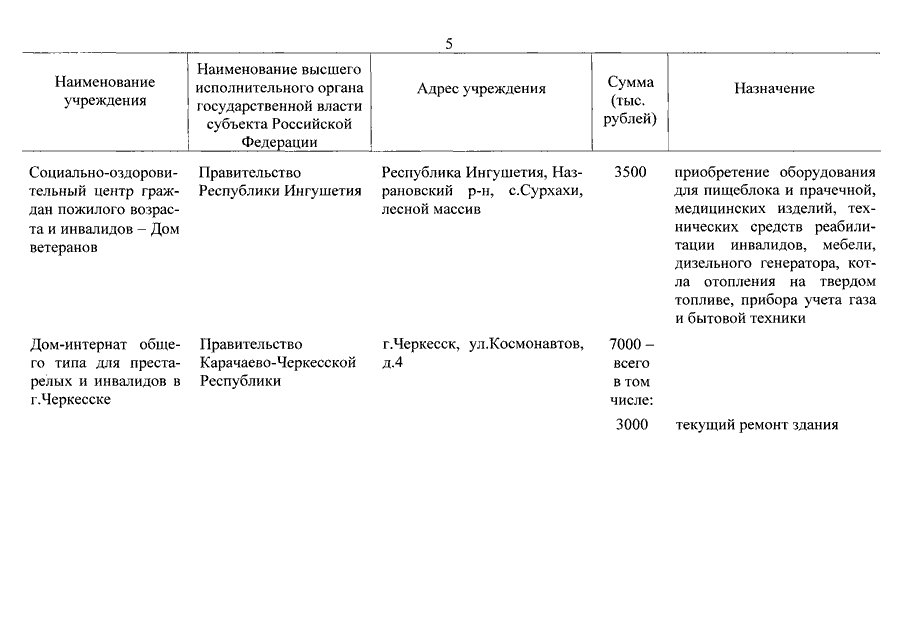 5

| Наименование учреждения | Наименование высшего исполнительного органа государственной власти субъекта Российской Федерации | Адрес учреждения | Сумма (тыс. рублей) | Назначение |
|---|---|---|---|---|
| Социально-оздоровительный центр граждан пожилого возраста и инвалидов – Дом ветеранов | Правительство Республики Ингушетия | Республика Ингушетия, Назрановский р-н, с.Сурхахи, лесной массив | 3500 | приобретение оборудования для пищеблока и прачечной, медицинских изделий, технических средств реабилитации инвалидов, мебели, дизельного генератора, котла отопления на твердом топливе, прибора учета газа и бытовой техники |
| Дом-интернат общего типа для престарелых и инвалидов в г.Черкесске | Правительство Карачаево-Черкесской Республики | г.Черкесск, ул.Космонавтов, д.4 | 7000 – всего в том числе: | |
| | | | 3000 | текущий ремонт здания |